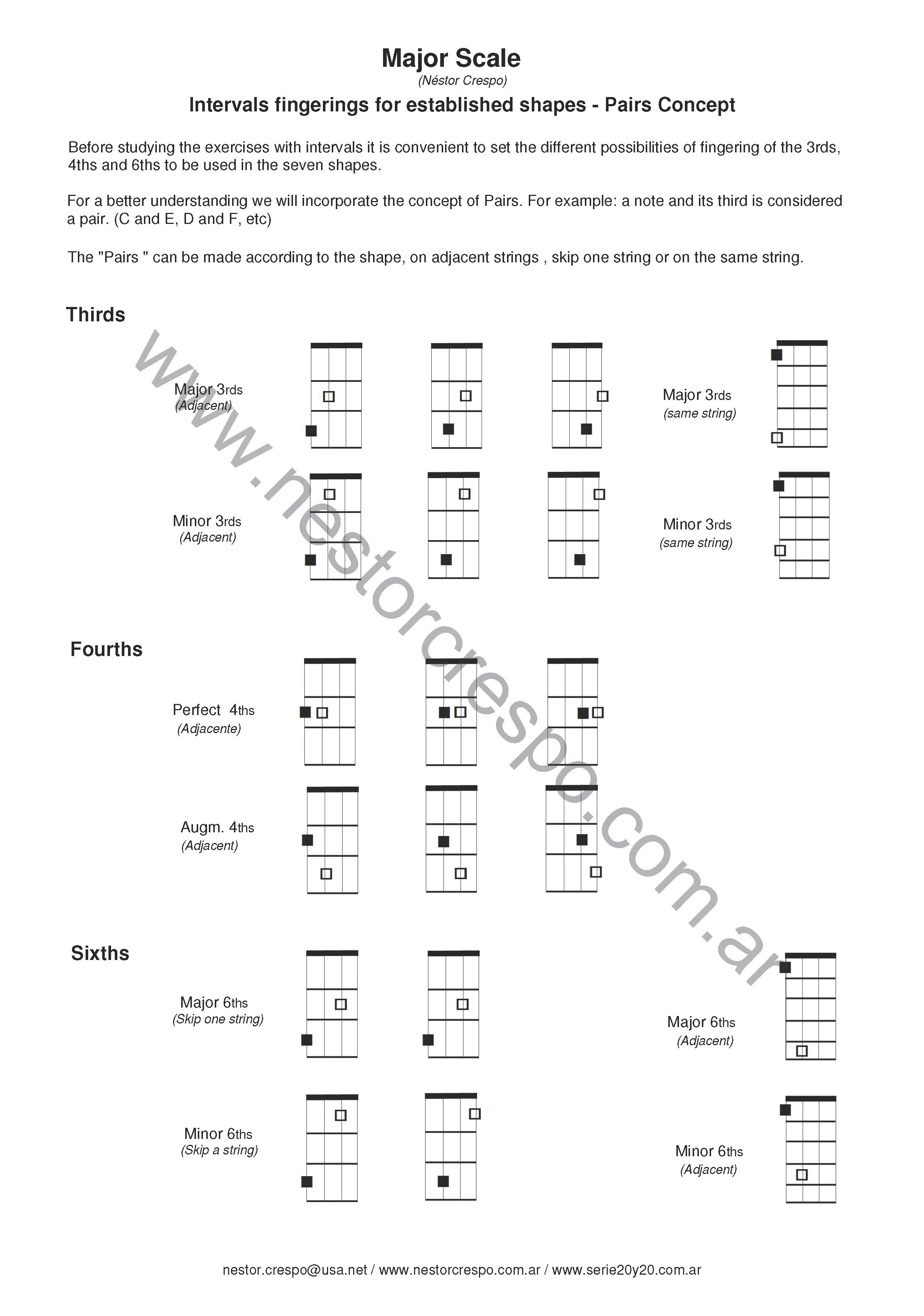 Major Scale

(Néstor Crespo)

Intervals fingerings for established shapes - Pairs Concept

Before studying the exercises with intervals it is convenient to set the different possibilities of fingering of the 3rds, 4ths and 6ths to be used in the seven shapes.

For a better understanding we will incorporate the concept of Pairs. For example: a note and its third is considered a pair. (C and E, D and F, etc)

The "Pairs " can be made according to the shape, on adjacent strings , skip one string or on the same string.

Thirds

Major 3rds
(Adjacent)

Major 3rds
(same string)

Minor 3rds
(Adjacent)

Minor 3rds
(same string)

Fourths

Perfect 4ths
(Adjacente)

Augm. 4ths
(Adjacent)

Sixths

Major 6ths
(Skip one string)

Major 6ths
(Adjacent)

Minor 6ths
(Skip a string)

Minor 6ths
(Adjacent)

www.nestorcrespo.com.ar

nestor.crespo@usa.net / www.nestorcrespo.com.ar / www.serie20y20.com.ar